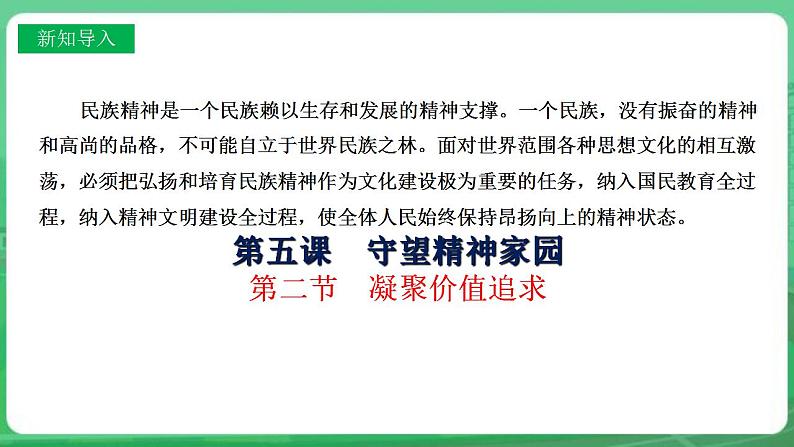 新知导入

民族精神是一个民族赖以生存和发展的精神支撑。一个民族，没有振奋的精神和高尚的品格，不可能自立于世界民族之林。面对世界范围各种思想文化的相互激荡，必须把弘扬和培育民族精神作为文化建设极为重要的任务，纳入国民教育全过程，纳入精神文明建设全过程，使全体人民始终保持昂扬向上的精神状态。

第五课　守望精神家园

第二节　凝聚价值追求